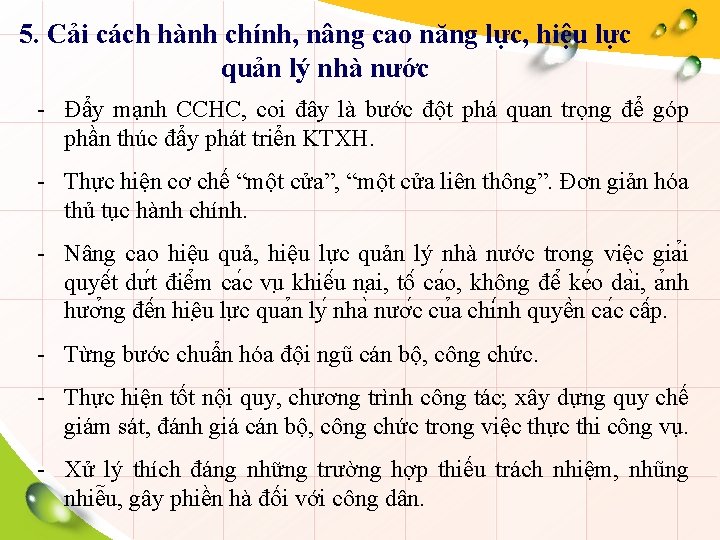 5. Cải cách hành chính, nâng cao năng lực, hiệu lực quản lý nhà nước

- Đẩy mạnh CCHC, coi đây là bước đột phá quan trọng để góp phần thúc đẩy phát triển KTXH.

- Thực hiện cơ chế “một cửa”, “một cửa liên thông”. Đơn giản hóa thủ tục hành chính.

- Nâng cao hiệu quả, hiệu lực quản lý nhà nước trong việc giải quyết dứt điểm các vụ khiếu nại, tố cáo, không để kéo dài, ảnh hưởng đến hiệu lực quản lý nhà nước của chính quyền các cấp.

- Từng bước chuẩn hóa đội ngũ cán bộ, công chức.

- Thực hiện tốt nội quy, chương trình công tác; xây dựng quy chế giám sát, đánh giá cán bộ, công chức trong việc thực thi công vụ.

- Xử lý thích đáng những trường hợp thiếu trách nhiệm, nhũng nhiễu, gây phiền hà đối với công dân.